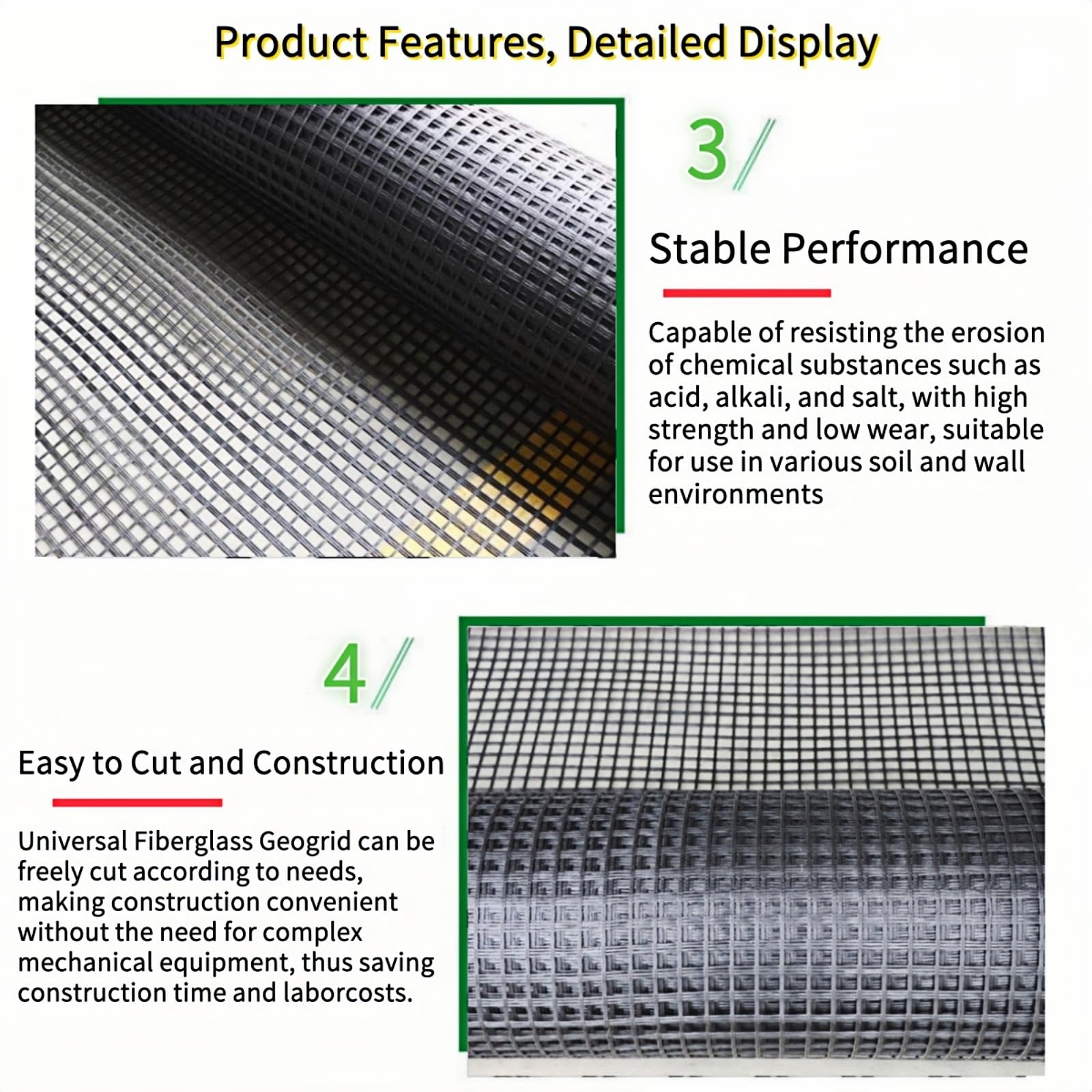 Product Features, Detailed Display

3/

Stable Performance

Capable of resisting the erosion of chemical substances such as acid, alkali, and salt, with high strength and low wear, suitable for use in various soil and wall environments

4/

Easy to Cut and Construction

Universal Fiberglass Geogrid can be freely cut according to needs, making construction convenient without the need for complex mechanical equipment, thus saving construction time and laborcosts.